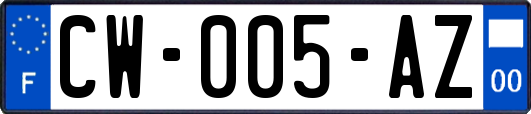 F
CW-005-AZ
00